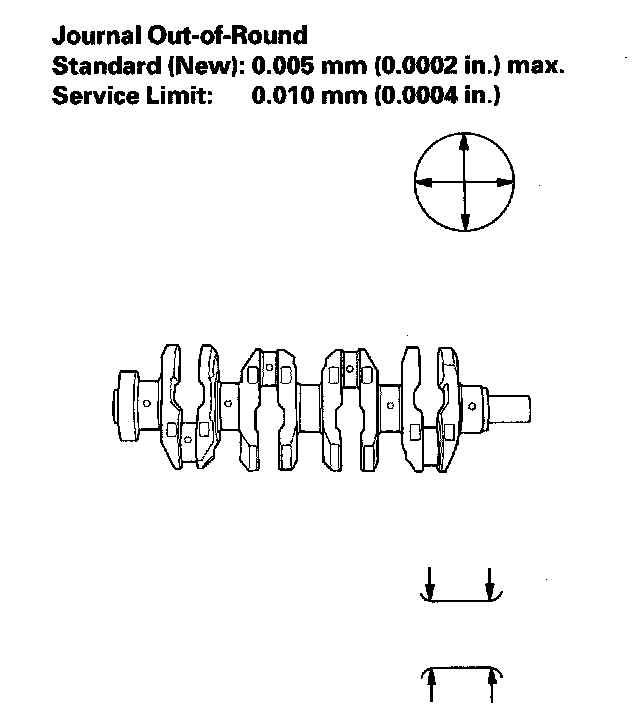 Journal Out-of-Round
Standard (New): 0.005 mm (0.0002 in.) max.
Service Limit: 0.010 mm (0.0004 in.)